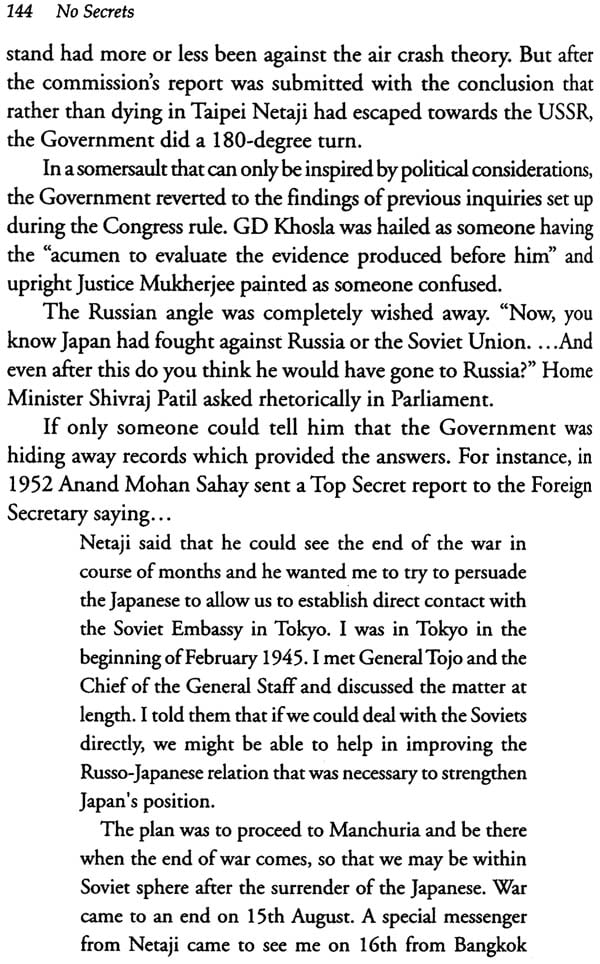 144 No Secrets

stand had more or less been against the air crash theory. But after the commission's report was submitted with the conclusion that rather than dying in Taipei Netaji had escaped towards the USSR, the Government did a 180-degree turn.

In a somersault that can only be inspired by political considerations, the Government reverted to the findings of previous inquiries set up during the Congress rule. GD Khosla was hailed as someone having the "acumen to evaluate the evidence produced before him" and upright Justice Mukherjee painted as someone confused.

The Russian angle was completely wished away. "Now, you know Japan had fought against Russia or the Soviet Union. ...And even after this do you think he would have gone to Russia?" Home Minister Shivraj Patil asked rhetorically in Parliament.

If only someone could tell him that the Government was hiding away records which provided the answers. For instance, in 1952 Anand Mohan Sahay sent a Top Secret report to the Foreign Secretary saying...

Netaji said that he could see the end of the war in course of months and he wanted me to try to persuade the Japanese to allow us to establish direct contact with the Soviet Embassy in Tokyo. I was in Tokyo in the beginning of February 1945. I met General Tojo and the Chief of the General Staff and discussed the matter at length. I told them that if we could deal with the Soviets directly, we might be able to help in improving the Russo-Japanese relation that was necessary to strengthen Japan's position.

The plan was to proceed to Manchuria and be there when the end of war comes, so that we may be within Soviet sphere after the surrender of the Japanese. War came to an end on 15th August. A special messenger from Netaji came to see me on 16th from Bangkok